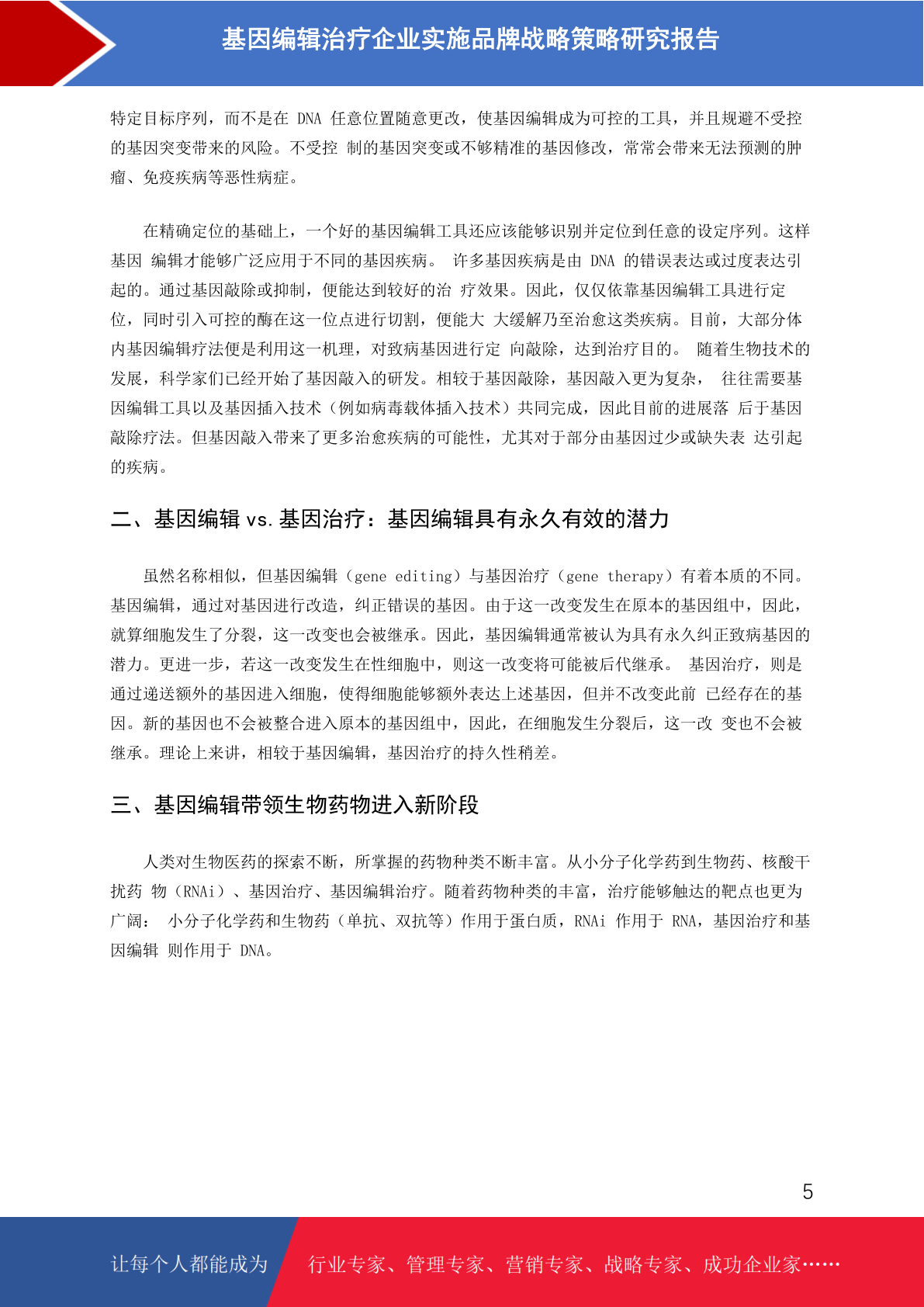 基因编辑治疗企业实施品牌战略策略研究报告

特定目标序列，而不是在 DNA 任意位置随意更改，使基因编辑成为可控的工具，并且规避不受控的基因突变带来的风险。不受控 制的基因突变或不够精准的基因修改，常常会带来无法预测的肿瘤、免疫疾病等恶性病症。

在精确定位的基础上，一个好的基因编辑工具还应该能够识别并定位到任意的设定序列。这样基因 编辑才能够广泛应用于不同的基因疾病。 许多基因疾病是由 DNA 的错误表达或过度表达引起的。通过基因敲除或抑制，便能达到较好的治 疗效果。因此，仅仅依靠基因编辑工具进行定位，同时引入可控的酶在这一位点进行切割，便能大 大缓解乃至治愈这类疾病。目前，大部分体内基因编辑疗法便是利用这一机理，对致病基因进行定 向敲除，达到治疗目的。 随着生物技术的发展，科学家们已经开始了基因敲入的研发。相较于基因敲除，基因敲入更为复杂， 往往需要基因编辑工具以及基因插入技术（例如病毒载体插入技术）共同完成，因此目前的进展落 后于基因敲除疗法。但基因敲入带来了更多治愈疾病的可能性，尤其对于部分由基因过少或缺失表 达引起的疾病。

二、基因编辑 vs. 基因治疗：基因编辑具有永久有效的潜力

虽然名称相似，但基因编辑（gene editing）与基因治疗（gene therapy）有着本质的不同。基因编辑，通过对基因进行改造，纠正错误的基因。由于这一改变发生在原本的基因组中，因此，就算细胞发生了分裂，这一改变也会被继承。因此，基因编辑通常被认为具有永久纠正致病基因的潜力。更进一步，若这一改变发生在性细胞中，则这一改变将可能被后代继承。 基因治疗，则是通过递送额外的基因进入细胞，使得细胞能够额外表达上述基因，但并不改变此前 已经存在的基因。新的基因也不会被整合进入原本的基因组中，因此，在细胞发生分裂后，这一改 变也不会被继承。理论上来讲，相较于基因编辑，基因治疗的持久性稍差。

三、基因编辑带领生物药物进入新阶段

人类对生物医药的探索不断，所掌握的药物种类不断丰富。从小分子化学药到生物药、核酸干扰药 物（RNAi）、基因治疗、基因编辑治疗。随着药物种类的丰富，治疗能够触达的靶点也更为广阔： 小分子化学药和生物药（单抗、双抗等）作用于蛋白质，RNAi 作用于 RNA，基因治疗和基因编辑 则作用于 DNA。

5

让每个人都能成为 行业专家、管理专家、营销专家、战略专家、成功企业家……